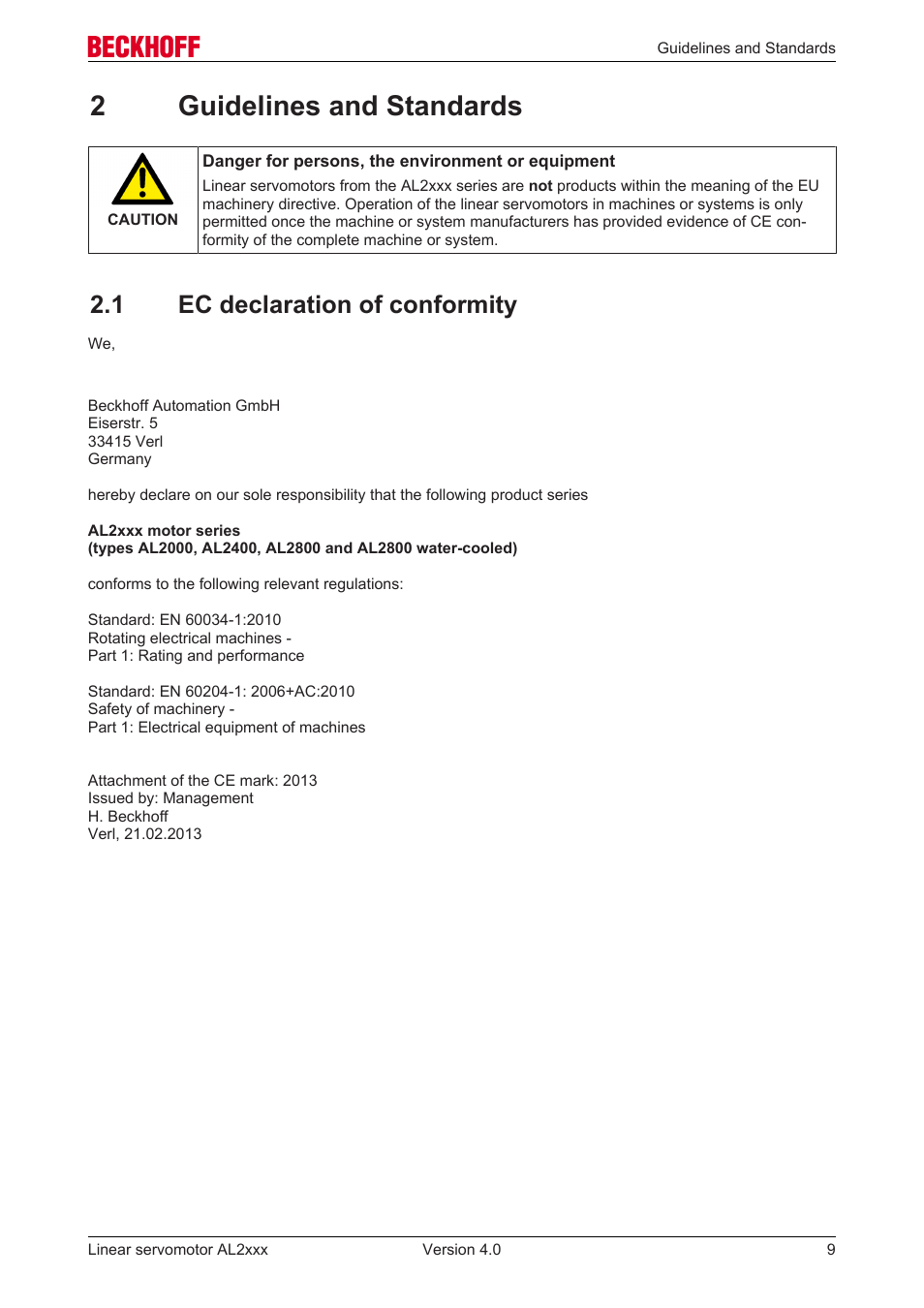 BECKHOFF

Guidelines and Standards

2 Guidelines and Standards

CAUTION

Danger for persons, the environment or equipment

Linear servomotors from the AL2xxx series are not products within the meaning of the EU machinery directive. Operation of the linear servomotors in machines or systems is only permitted once the machine or system manufacturers has provided evidence of CE conformity of the complete machine or system.

2.1 EC declaration of conformity

We,

Beckhoff Automation GmbH
Eiserstr. 5
33415 Verl
Germany

hereby declare on our sole responsibility that the following product series

AL2xxx motor series
(types AL2000, AL2400, AL2800 and AL2800 water-cooled)

conforms to the following relevant regulations:

Standard: EN 60034-1:2010
Rotating electrical machines -
Part 1: Rating and performance

Standard: EN 60204-1: 2006+AC:2010
Safety of machinery -
Part 1: Electrical equipment of machines

Attachment of the CE mark: 2013
Issued by: Management
H. Beckhoff
Verl, 21.02.2013

Linear servomotor AL2xxx

Version 4.0

9